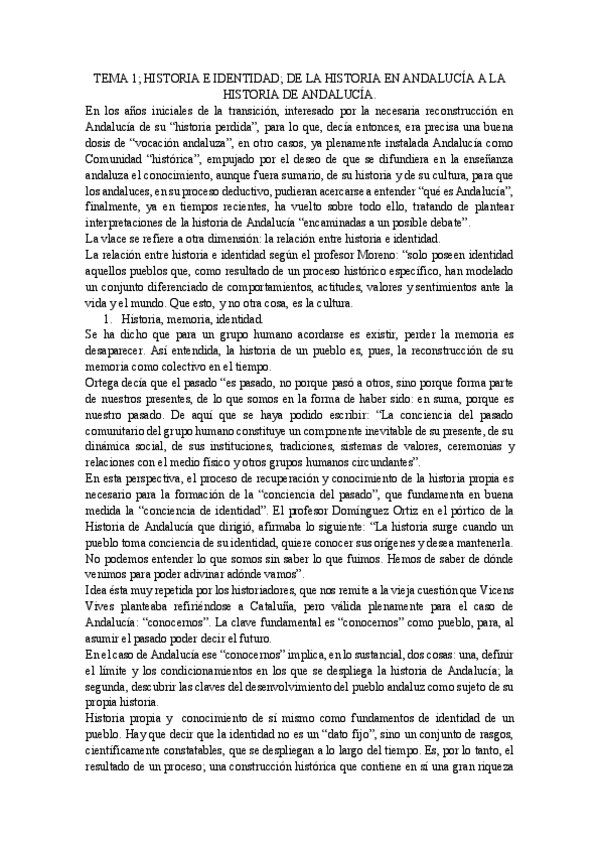 TEMA 1; HISTORIA E IDENTIDAD; DE LA HISTORIA EN ANDALUCÍA A LA HISTORIA DE ANDALUCÍA.

En los años iniciales de la transición, interesado por la necesaria reconstrucción en Andalucía de su "historia perdida", para lo que, decía entonces, era precisa una buena dosis de "vocación andaluza", en otro casos, ya plenamente instalada Andalucía como Comunidad "histórica", empujado por el deseo de que se difundiera en la enseñanza andaluza el conocimiento, aunque fuera sumario, de su historia y de su cultura, para que los andaluces, en su proceso deductivo, pudieran acercarse a entender "qué es Andalucía", finalmente, ya en tiempos recientes, ha vuelto sobre todo ello, tratando de plantear interpretaciones de la historia de Andalucía "encaminadas a un posible debate".

La vlace se refiere a otra dimensión: la relación entre historia e identidad.

La relación entre historia e identidad según el profesor Moreno: "solo poseen identidad aquellos pueblos que, como resultado de un proceso histórico específico, han modelado un conjunto diferenciado de comportamientos, actitudes, valores y sentimientos ante la vida y el mundo. Que esto, y no otra cosa, es la cultura.

1. Historia, memoria, identidad.

Se ha dicho que para un grupo humano acordarse es existir, perder la memoria es desaparecer. Así entendida, la historia de un pueblo es, pues, la reconstrucción de su memoria como colectivo en el tiempo.

Ortega decía que el pasado "es pasado, no porque pasó a otros, sino porque forma parte de nuestros presentes, de lo que somos en la forma de haber sido: en suma, porque es nuestro pasado. De aquí que se haya podido escribir: "La conciencia del pasado comunitario del grupo humano constituye un componente inevitable de su presente, de su dinámica social, de sus instituciones, tradiciones, sistemas de valores, ceremonias y relaciones con el medio físico y otros grupos humanos circundantes".

En esta perspectiva, el proceso de recuperación y conocimiento de la historia propia es necesario para la formación de la "conciencia del pasado", que fundamenta en buena medida la "conciencia de identidad". El profesor Domínguez Ortiz en el pórtico de la Historia de Andalucía que dirigió, afirmaba lo siguiente: "La historia surge cuando un pueblo toma conciencia de su identidad, quiere conocer sus orígenes y desea mantenerla. No podemos entender lo que somos sin saber lo que fuimos. Hemos de saber de dónde venimos para poder adivinar adónde vamos".

Idea ésta muy repetida por los historiadores, que nos remite a la vieja cuestión que Vicens Vives planteaba refiriéndose a Cataluña, pero válida plenamente para el caso de Andalucía: "conocernos". La clave fundamental es "conocernos" como pueblo, para, al asumir el pasado poder decir el futuro.

En el caso de Andalucía ese "conocernos" implica, en lo sustancial, dos cosas: una, definir el límite y los condicionamientos en los que se despliega la historia de Andalucía; la segunda, descubrir las claves del desenvolvimiento del pueblo andaluz como sujeto de su propia historia.

Historia propia y conocimiento de sí mismo como fundamentos de identidad de un pueblo. Hay que decir que la identidad no es un "dato fijo", sino un conjunto de rasgos, científicamente constatables, que se despliegan a lo largo del tiempo. Es, por lo tanto, el resultado de un proceso; una construcción histórica que contiene en sí una gran riqueza